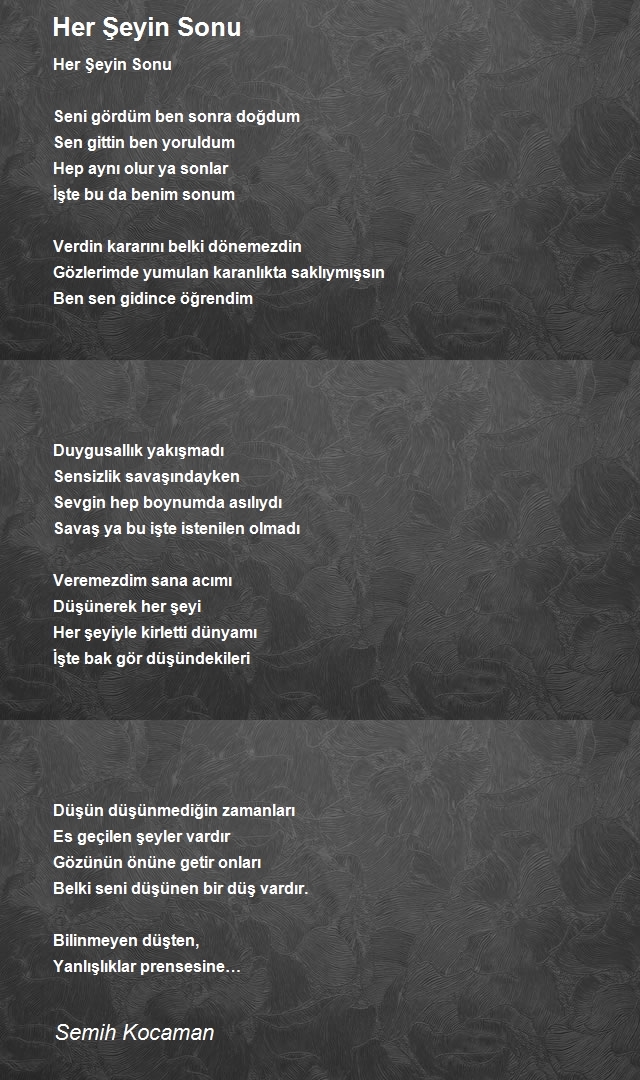 Her Şeyin Sonu

Her Şeyin Sonu

Seni gördüm ben sonra doğdum
Sen gittin ben yoruldum
Hep aynı olur ya sonlar
İşte bu da benim sonum

Verdin kararını belki dönemezdin
Gözlerimde yumulan karanlıkta saklıymışsın
Ben sen gidince öğrendim

Duygusallık yakışmadı
Sensizlik savaşındayken
Sevgin hep boynumda asılıydı
Savaş ya bu işte istenilen olmadı

Veremezdim sana acımı
Düşünerek her şeyi
Her şeyiyle kirletti dünyamı
İşte bak gör düşündekileri

Düşün düşünmediğin zamanları
Es geçilen şeyler vardır
Gözünün önüne getir onları
Belki seni düşünen bir düş vardır.

Bilinmeyen düşten,
Yanlışlıklar prensesine…

Semih Kocaman